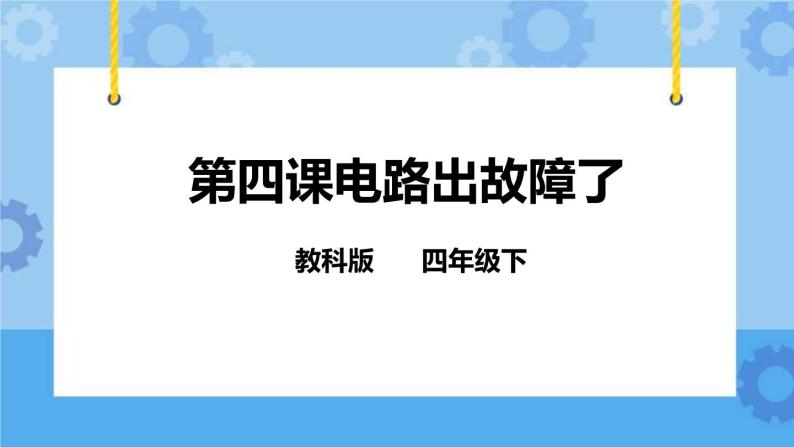 第四课电路出故障了

教科版　　四年级下